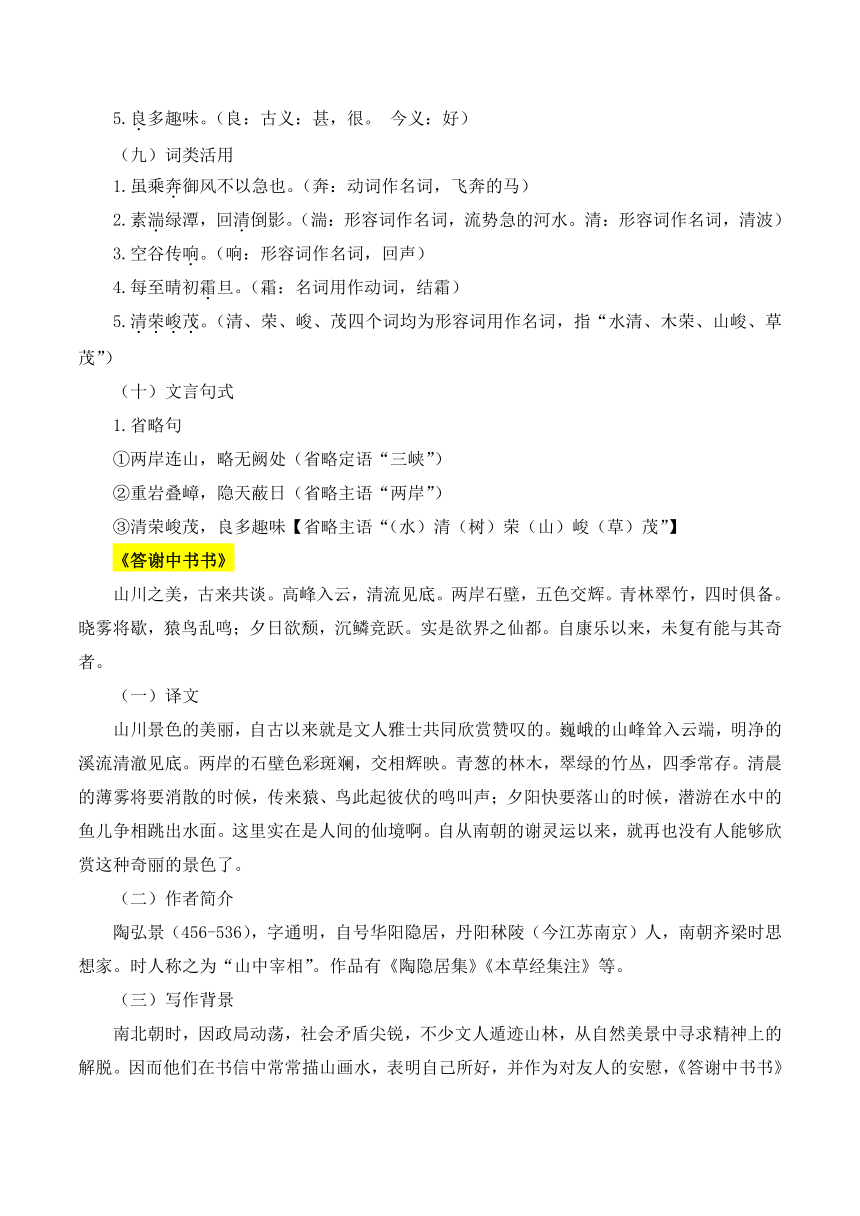 5.良多趣味。（良：古义：甚，很。 今义：好）

（九）词类活用

1.虽乘奔御风不以急也。（奔：动词作名词，飞奔的马）

2.素湍绿潭，回清倒影。（湍：形容词作名词，流势急的河水。清：形容词作名词，清波）

3.空谷传响。（响：形容词作名词，回声）

4.每至晴初霜旦。（霜：名词用作动词，结霜）

5.清荣峻茂。（清、荣、峻、茂四个词均为形容词用作名词，指“水清、木荣、山峻、草茂”）

（十）文言句式

1.省略句

①两岸连山，略无阙处（省略定语“三峡”）

②重岩叠嶂，隐天蔽日（省略主语“两岸”）

③清荣峻茂，良多趣味【省略主语“（水）清（树）荣（山）峻（草）茂”】

《答谢中书书》

山川之美，古来共谈。高峰入云，清流见底。两岸石壁，五色交辉。青林翠竹，四时俱备。晓雾将歇，猿鸟乱鸣；夕日欲颓，沉鳞竞跃。实是欲界之仙都。自康乐以来，未复有能与其奇者。

（一）译文

山川景色的美丽，自古以来就是文人雅士共同欣赏赞叹的。巍峨的山峰耸入云端，明净的溪流清澈见底。两岸的石壁色彩斑斓，交相辉映。青葱的林木，翠绿的竹丛，四季常存。清晨的薄雾将要消散的时候，传来猿、鸟此起彼伏的鸣叫声；夕阳快要落山的时候，潜游在水中的鱼儿争相跳出水面。这里实在是人间的仙境啊。自从南朝的谢灵运以来，就再也没有人能够欣赏这种奇丽的景色了。

（二）作者简介

陶弘景（456-536），字通明，自号华阳隐居，丹阳秣陵（今江苏南京）人，南朝齐梁时思想家。时人称之为“山中宰相”。作品有《陶隐居集》《本草经集注》等。

（三）写作背景

南北朝时，因政局动荡，社会矛盾尖锐，不少文人遁迹山林，从自然美景中寻求精神上的解脱。因而他们在书信中常常描山画水，表明自己所好，并作为对友人的安慰，《答谢中书书》